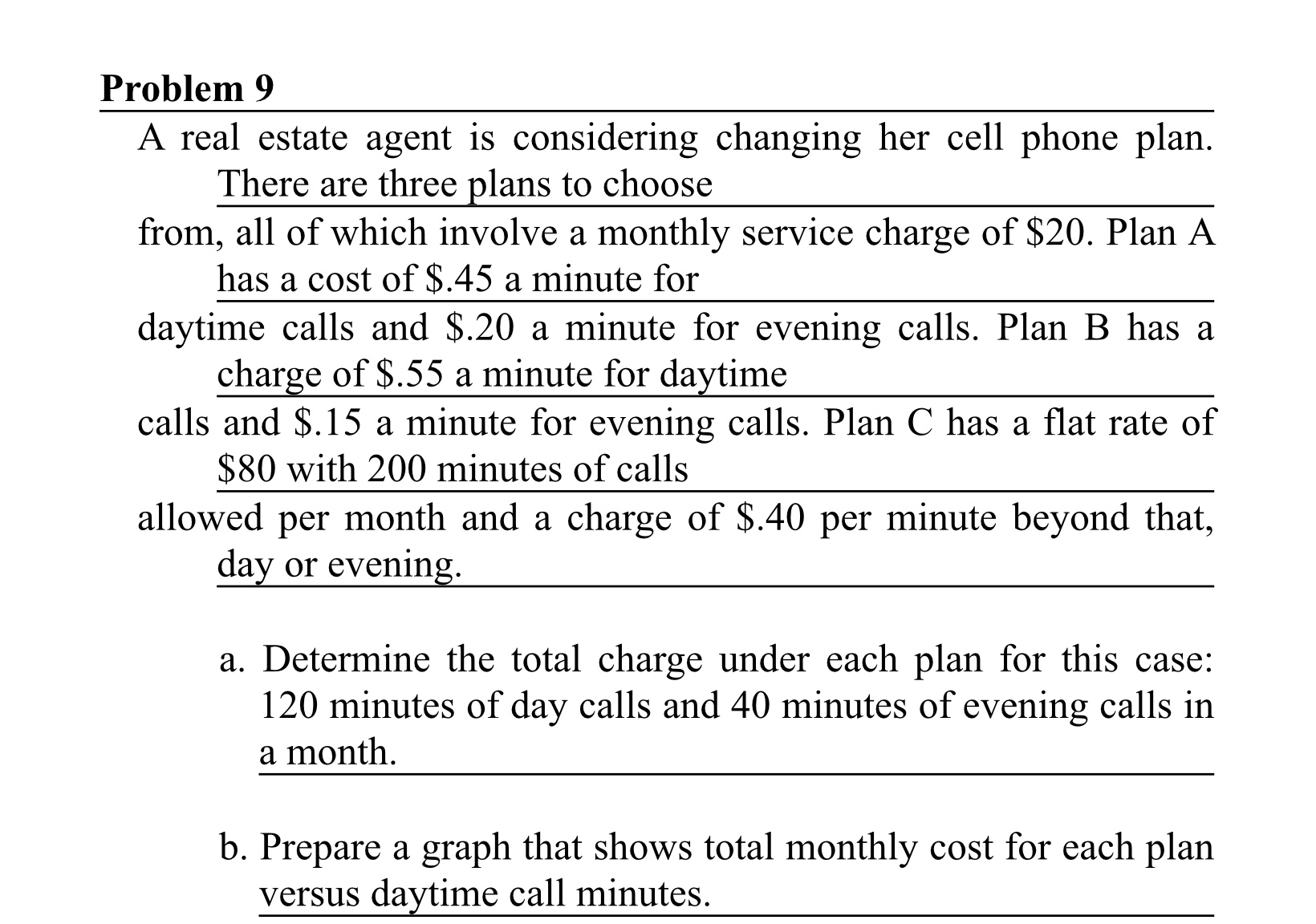 Problem 9

A real estate agent is considering changing her cell phone plan. There are three plans to choose from, all of which involve a monthly service charge of \$20. Plan A has a cost of \$.45 a minute for daytime calls and \$.20 a minute for evening calls. Plan B has a charge of \$.55 a minute for daytime calls and \$.15 a minute for evening calls. Plan C has a flat rate of \$80 with 200 minutes of calls allowed per month and a charge of \$.40 per minute beyond that, day or evening.

a. Determine the total charge under each plan for this case: 120 minutes of day calls and 40 minutes of evening calls in a month.

b. Prepare a graph that shows total monthly cost for each plan versus daytime call minutes.